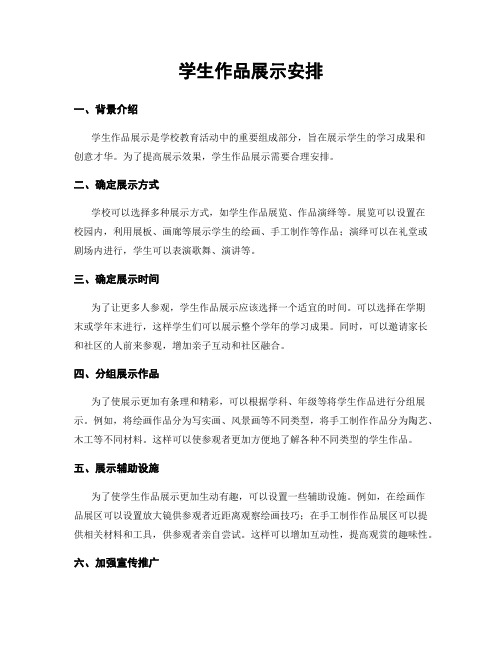 学生作品展示安排

一、背景介绍

学生作品展示是学校教育活动中的重要组成部分，旨在展示学生的学习成果和创意才华。为了提高展示效果，学生作品展示需要合理安排。

二、确定展示方式

学校可以选择多种展示方式，如学生作品展览、作品演绎等。展览可以设置在校园内，利用展板、画廊等展示学生的绘画、手工制作等作品；演绎可以在礼堂或剧场内进行，学生可以表演歌舞、演讲等。

三、确定展示时间

为了让更多人参观，学生作品展示应该选择一个适宜的时间。可以选择在学期末或学年末进行，这样学生们可以展示整个学年的学习成果。同时，可以邀请家长和社区的人前来参观，增加亲子互动和社区融合。

四、分组展示作品

为了使展示更加有条理和精彩，可以根据学科、年级等将学生作品进行分组展示。例如，将绘画作品分为写实画、风景画等不同类型，将手工制作作品分为陶艺、木工等不同材料。这样可以使参观者更加方便地了解各种不同类型的学生作品。

五、展示辅助设施

为了使学生作品展示更加生动有趣，可以设置一些辅助设施。例如，在绘画作品展区可以设置放大镜供参观者近距离观察绘画技巧；在手工制作作品展区可以提供相关材料和工具，供参观者亲自尝试。这样可以增加互动性，提高观赏的趣味性。

六、加强宣传推广